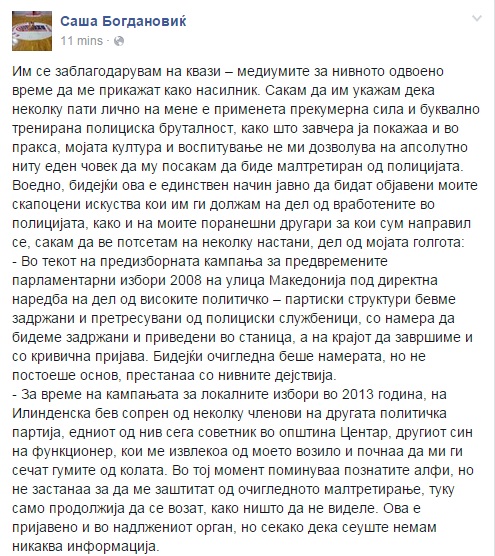 Саша Богдановиќ
11 mins ·

Им се заблагодарувам на квази – медиумите за нивното одвоено време да ме прикажат како насилник. Сакам да им укажам дека неколку пати лично на мене е применета прекумерна сила и буквално тренирана полициска бруталност, како што завчера ја покажаа и во пракса, мојата култура и воспитување не ми дозволува на апсолутно ниту еден човек да му посакам да биде малтретиран од полицијата. Воедно, бидејќи ова е единствен начин јавно да бидат објавени моите скапоцени искуства кои им ги должам на дел од вработените во полицијата, како и на моите поранешни другари за кои сум направил се, сакам да ве потсетам на неколку настани, дел од мојата голгота:
- Во текот на предизборната кампања за предвремените парламентарни избори 2008 на улица Македонија под директна наредба на дел од високите политичко – партиски структури бевме задржани и претресувани од полициски службеници, со намера да бидеме задржани и приведени во станица, а на крајот да завршиме и со кривична пријава. Бидејќи очигледна беше намерата, но не постоеше основ, престанаа со нивните дејствија.
- За време на кампањата за локалните избори во 2013 година, на Илинденска бев сопрен од неколку членови на другата политичка партија, едниот од нив сега советник во општина Центар, другиот син на функционер, кои ме извлекоа од моето возило и почнаа да ми ги сечат гумите од колата. Во тој момент поминуваа познатите алфи, но не застанаа за да ме заштитат од очигледното малтретирање, туку само продолжија да се возат, како ништо да не виделе. Ова е пријавено и во надлежниот орган, но секако дека сеуште немам никаква информација.